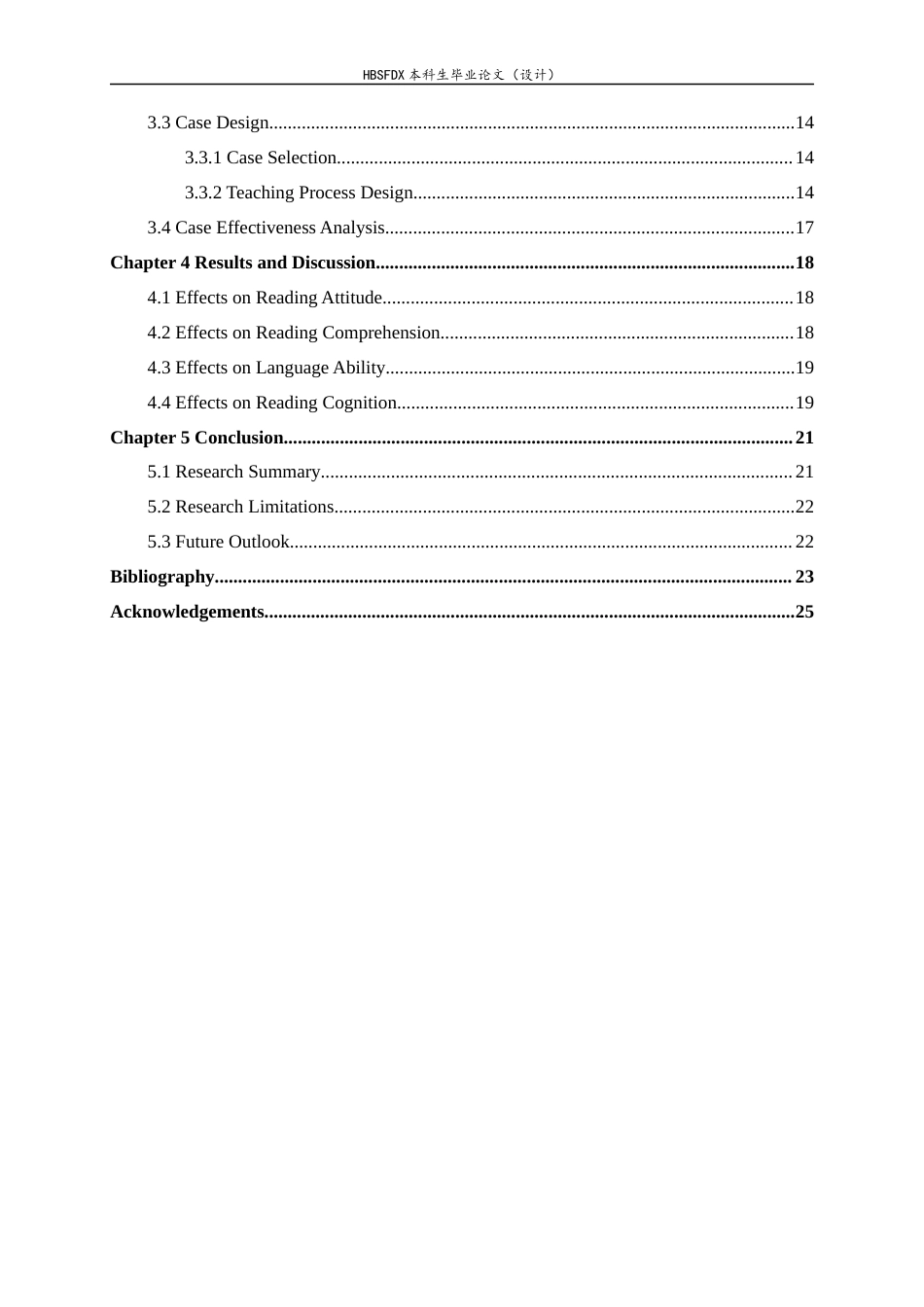 HBSFDX本科生毕业论文（设计）

3.3 Case Design 14

3.3.1 Case Selection 14

3.3.2 Teaching Process Design 14

3.4 Case Effectiveness Analysis 17

Chapter 4 Results and Discussion 18

4.1 Effects on Reading Attitude 18

4.2 Effects on Reading Comprehension 18

4.3 Effects on Language Ability 19

4.4 Effects on Reading Cognition 19

Chapter 5 Conclusion 21

5.1 Research Summary 21

5.2 Research Limitations 22

5.3 Future Outlook 22

Bibliography 23

Acknowledgements 25